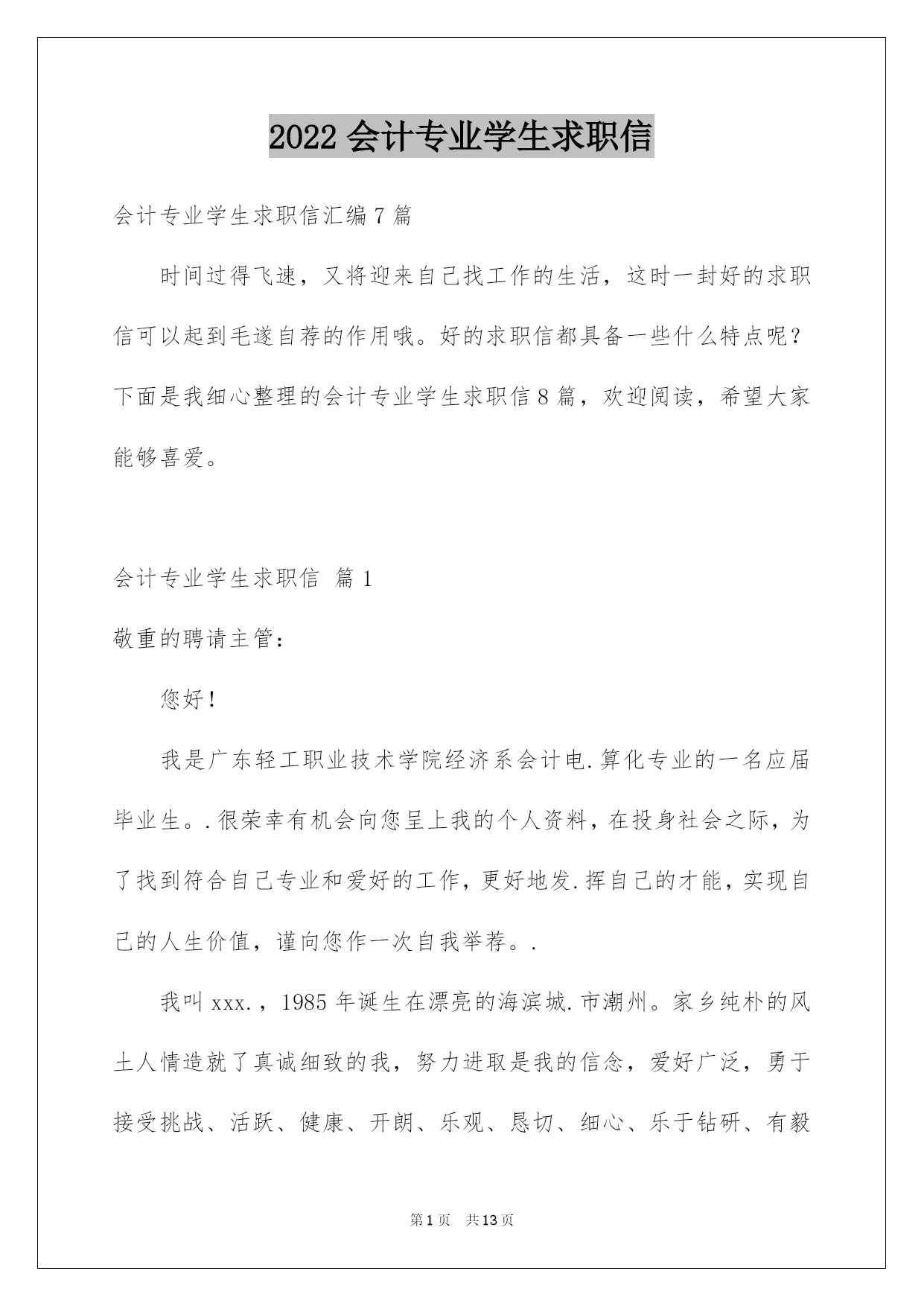 2022 会计专业学生求职信

会计专业学生求职信汇编 7 篇

时间过得飞速，又将迎来自己找工作的生活，这时一封好的求职信可以起到毛遂自荐的作用哦。好的求职信都具备一些什么特点呢？下面是我细心整理的会计专业学生求职信 8 篇，欢迎阅读，希望大家能够喜爱。

会计专业学生求职信 篇 1

敬重的聘请主管：

您好！

我是广东轻工职业技术学院经济系会计电.算化专业的一名应届毕业生。.很荣幸有机会向您呈上我的个人资料，在投身社会之际，为了找到符合自己专业和爱好的工作，更好地发.挥自己的才能，实现自己的人生价值，谨向您作一次自我举荐。.

我叫 xxx.，1985 年诞生在漂亮的海滨城.市潮州。家乡纯朴的风土人情造就了真诚细致的我，努力进取是我的信念，爱好广泛，勇于接受挑战、活跃、健康、开朗、乐观、恳切、细心、乐于钻研、有毅

第 1 页　共 13 页